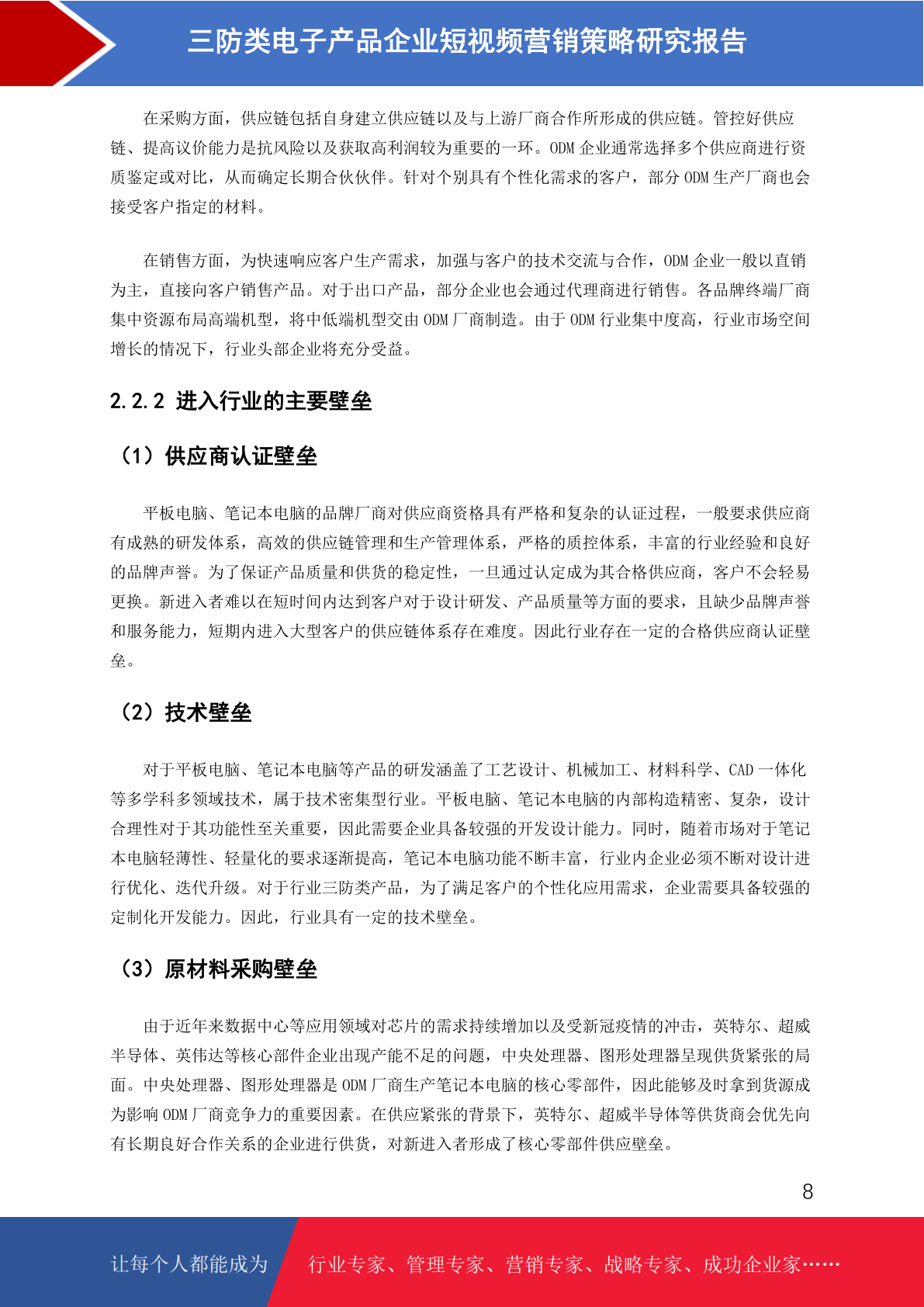 三防类电子产品企业短视频营销策略研究报告

在采购方面，供应链包括自身建立供应链以及与上游厂商合作所形成的供应链。管控好供应链、提高议价能力是抗风险以及获取高利润较为重要的一环。ODM 企业通常选择多个供应商进行资质鉴定或对比，从而确定长期合伙伙伴。针对个别具有个性化需求的客户，部分 ODM 生产厂商也会接受客户指定的材料。

在销售方面，为快速响应客户生产需求，加强与客户的技术交流与合作，ODM 企业一般以直销为主，直接向客户销售产品。对于出口产品，部分企业也会通过代理商进行销售。各品牌终端厂商集中资源布局高端机型，将中低端机型交由 ODM 厂商制造。由于 ODM 行业集中度高，行业市场空间增长的情况下，行业头部企业将充分受益。

2.2.2 进入行业的主要壁垒

（1）供应商认证壁垒

平板电脑、笔记本电脑的品牌厂商对供应商资格具有严格和复杂的认证过程，一般要求供应商有成熟的研发体系，高效的供应链管理和生产管理体系，严格的质控体系，丰富的行业经验和良好的品牌声誉。为了保证产品质量和供货的稳定性，一旦通过认定成为其合格供应商，客户不会轻易更换。新进入者难以在短时间内达到客户对于设计研发、产品质量等方面的要求，且缺少品牌声誉和服务能力，短期内进入大型客户的供应链体系存在难度。因此行业存在一定的合格供应商认证壁垒。

（2）技术壁垒

对于平板电脑、笔记本电脑等产品的研发涵盖了工艺设计、机械加工、材料科学、CAD 一体化等多学科多领域技术，属于技术密集型行业。平板电脑、笔记本电脑的内部构造精密、复杂，设计合理性对于其功能性至关重要，因此需要企业具备较强的开发设计能力。同时，随着市场对于笔记本电脑轻薄性、轻量化的要求逐渐提高，笔记本电脑功能不断丰富，行业内企业必须不断对设计进行优化、迭代升级。对于行业三防类产品，为了满足客户的个性化应用需求，企业需要具备较强的定制化开发能力。因此，行业具有一定的技术壁垒。

（3）原材料采购壁垒

由于近年来数据中心等应用领域对芯片的需求持续增加以及受新冠疫情的冲击，英特尔、超威半导体、英伟达等核心部件企业出现产能不足的问题，中央处理器、图形处理器呈现供货紧张的局面。中央处理器、图形处理器是 ODM 厂商生产笔记本电脑的核心零部件，因此能够及时拿到货源成为影响 ODM 厂商竞争力的重要因素。在供应紧张的背景下，英特尔、超威半导体等供货商会优先向有长期良好合作关系的企业进行供货，对新进入者形成了核心零部件供应壁垒。

8

让每个人都能成为 行业专家、管理专家、营销专家、战略专家、成功企业家……